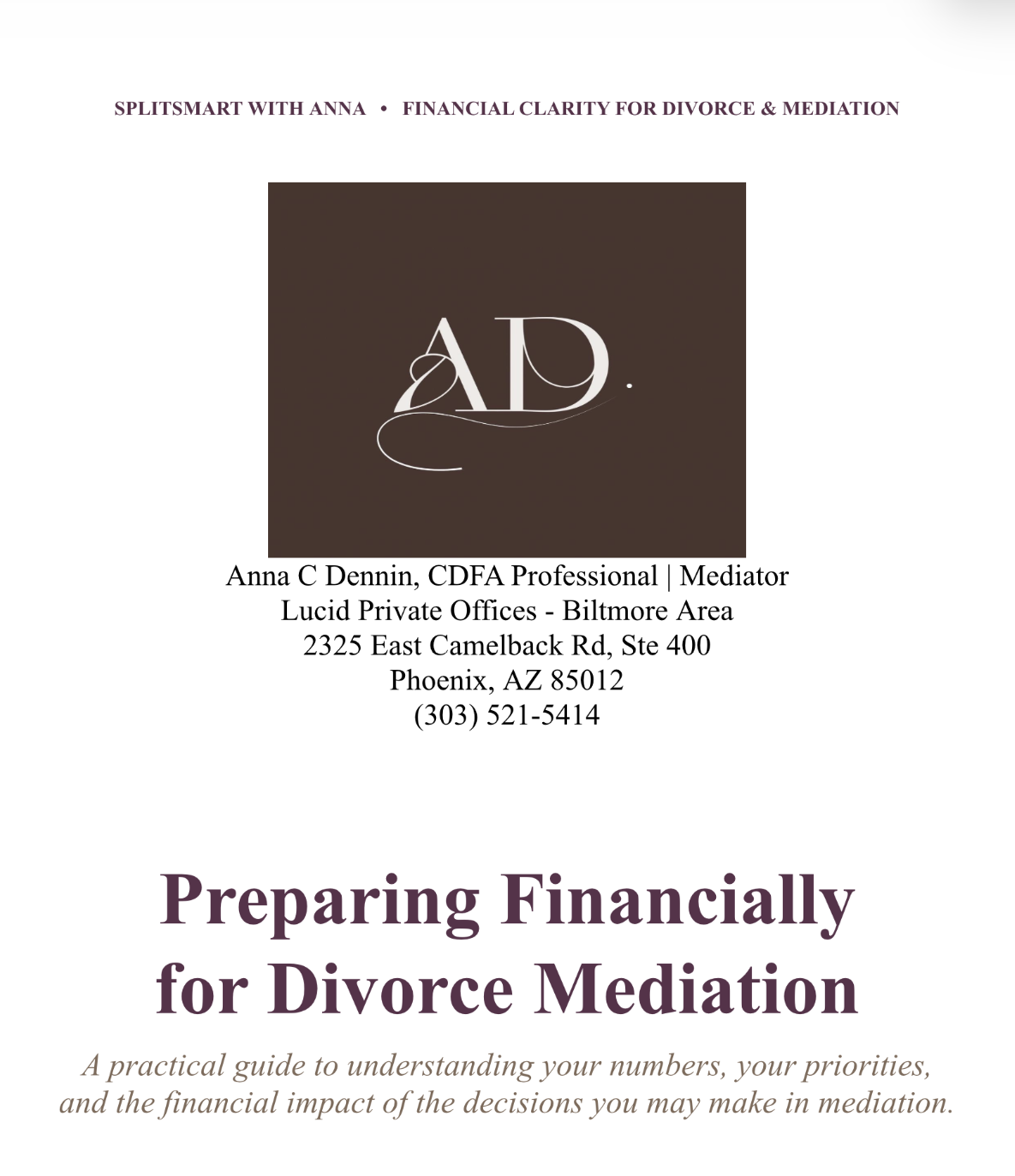 SPLITSMART WITH ANNA • FINANCIAL CLARITY FOR DIVORCE & MEDIATION

AD.

Anna C Dennin, CDFA Professional | Mediator
Lucid Private Offices - Biltmore Area
2325 East Camelback Rd, Ste 400
Phoenix, AZ 85012
(303) 521-5414

Preparing Financially for Divorce Mediation

A practical guide to understanding your numbers, your priorities, and the financial impact of the decisions you may make in mediation.